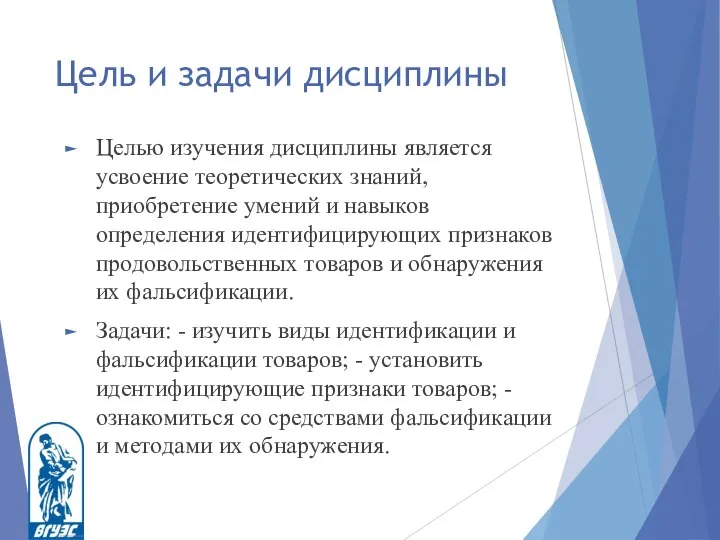 Цель и задачи дисциплины

► Целью изучения дисциплины является усвоение теоретических знаний, приобретение умений и навыков определения идентифицирующих признаков продовольственных товаров и обнаружения их фальсификации.

► Задачи: - изучить виды идентификации и фальсификации товаров; - установить идентифицирующие признаки товаров; - ознакомиться со средствами фальсификации и методами их обнаружения.

ВГУЭС